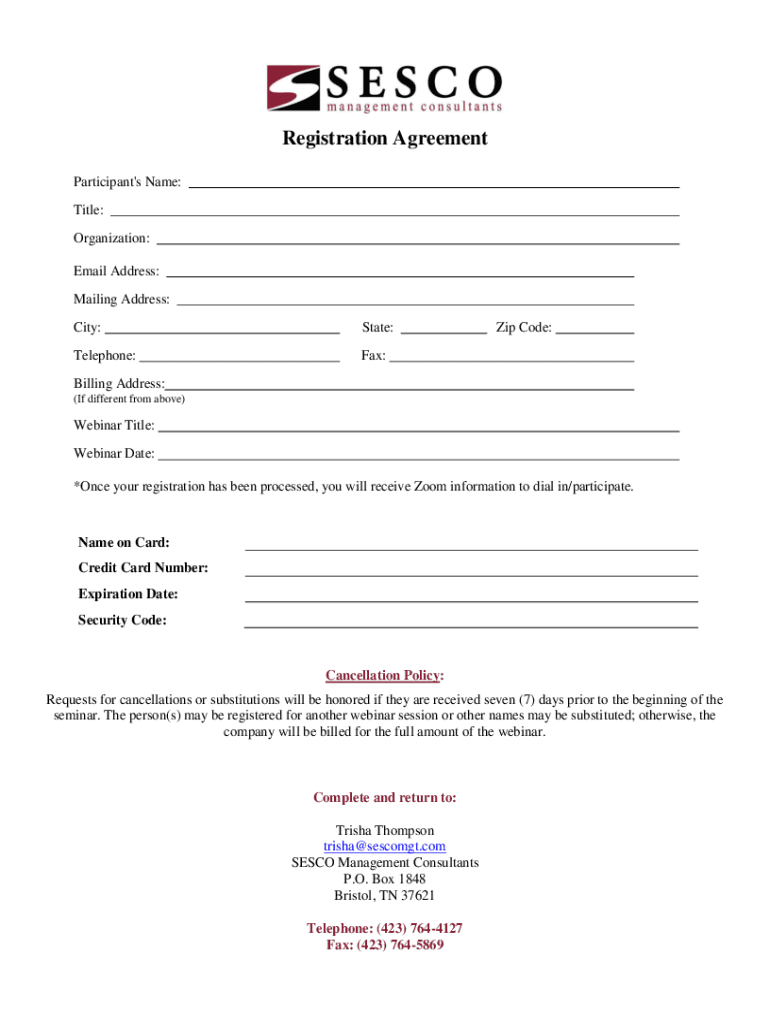 SESCO
management consultants

Registration Agreement

Participant's Name:

Title:

Organization:

Email Address:

Mailing Address:

City:

State:

Zip Code:

Telephone:

Fax:

Billing Address:
(If different from above)

Webinar Title:

Webinar Date:

*Once your registration has been processed, you will receive Zoom information to dial in/participate.

Name on Card:

Credit Card Number:

Expiration Date:

Security Code:

Cancellation Policy:

Requests for cancellations or substitutions will be honored if they are received seven (7) days prior to the beginning of the seminar. The person(s) may be registered for another webinar session or other names may be substituted; otherwise, the company will be billed for the full amount of the webinar.

Complete and return to:

Trisha Thompson
trisha@sescomgt.com
SESCO Management Consultants
P.O. Box 1848
Bristol, TN 37621

Telephone: (423) 764-4127
Fax: (423) 764-5869